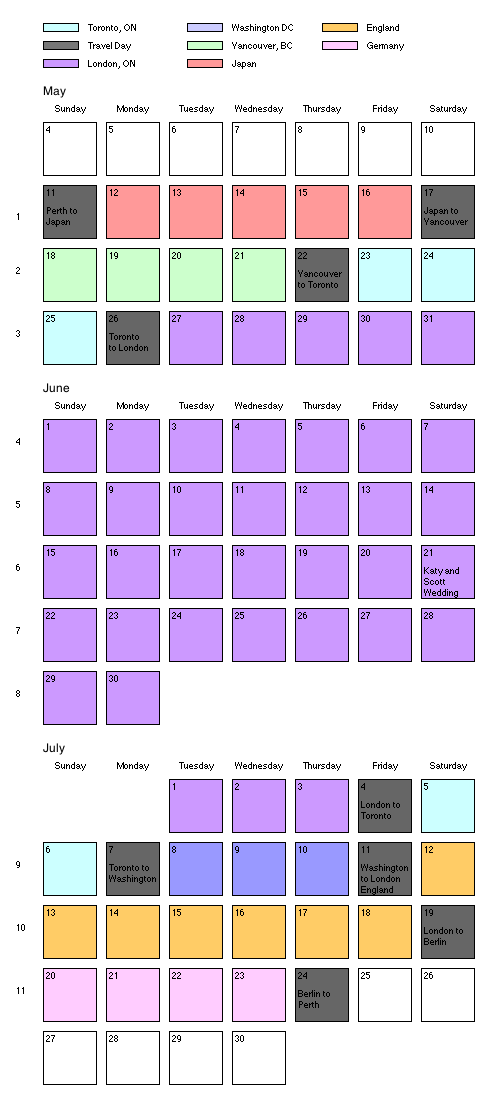 Toronto, ON
Travel Day
London, ON
Washington DC
Vancouver, BC
Japan
England
Germany

May

| | Sunday | Monday | Tuesday | Wednesday | Thursday | Friday | Saturday |
|---|---|---|---|---|---|---|---|
| | 4 | 5 | 6 | 7 | 8 | 9 | 10 |
| 1 | 11 Perth to Japan | 12 | 13 | 14 | 15 | 16 | 17 Japan to Vancouver |
| 2 | 18 | 19 | 20 | 21 | 22 Vancouver to Toronto | 23 | 24 |
| 3 | 25 | 26 Toronto to London | 27 | 28 | 29 | 30 | 31 |

June

| | Sunday | Monday | Tuesday | Wednesday | Thursday | Friday | Saturday |
|---|---|---|---|---|---|---|---|
| 4 | 1 | 2 | 3 | 4 | 5 | 6 | 7 |
| 5 | 8 | 9 | 10 | 11 | 12 | 13 | 14 |
| 6 | 15 | 16 | 17 | 18 | 19 | 20 | 21 Katy and Scott Wedding |
| 7 | 22 | 23 | 24 | 25 | 26 | 27 | 28 |
| 8 | 29 | 30 | | | | | |

July

| | Sunday | Monday | Tuesday | Wednesday | Thursday | Friday | Saturday |
|---|---|---|---|---|---|---|---|
| | | | 1 | 2 | 3 | 4 London to Toronto | 5 |
| 9 | 6 | 7 Toronto to Washington | 8 | 9 | 10 | 11 Washington to London England | 12 |
| 10 | 13 | 14 | 15 | 16 | 17 | 18 | 19 London to Berlin |
| 11 | 20 | 21 | 22 | 23 | 24 Berlin to Perth | 25 | 26 |
| | 27 | 28 | 29 | 30 | | | |